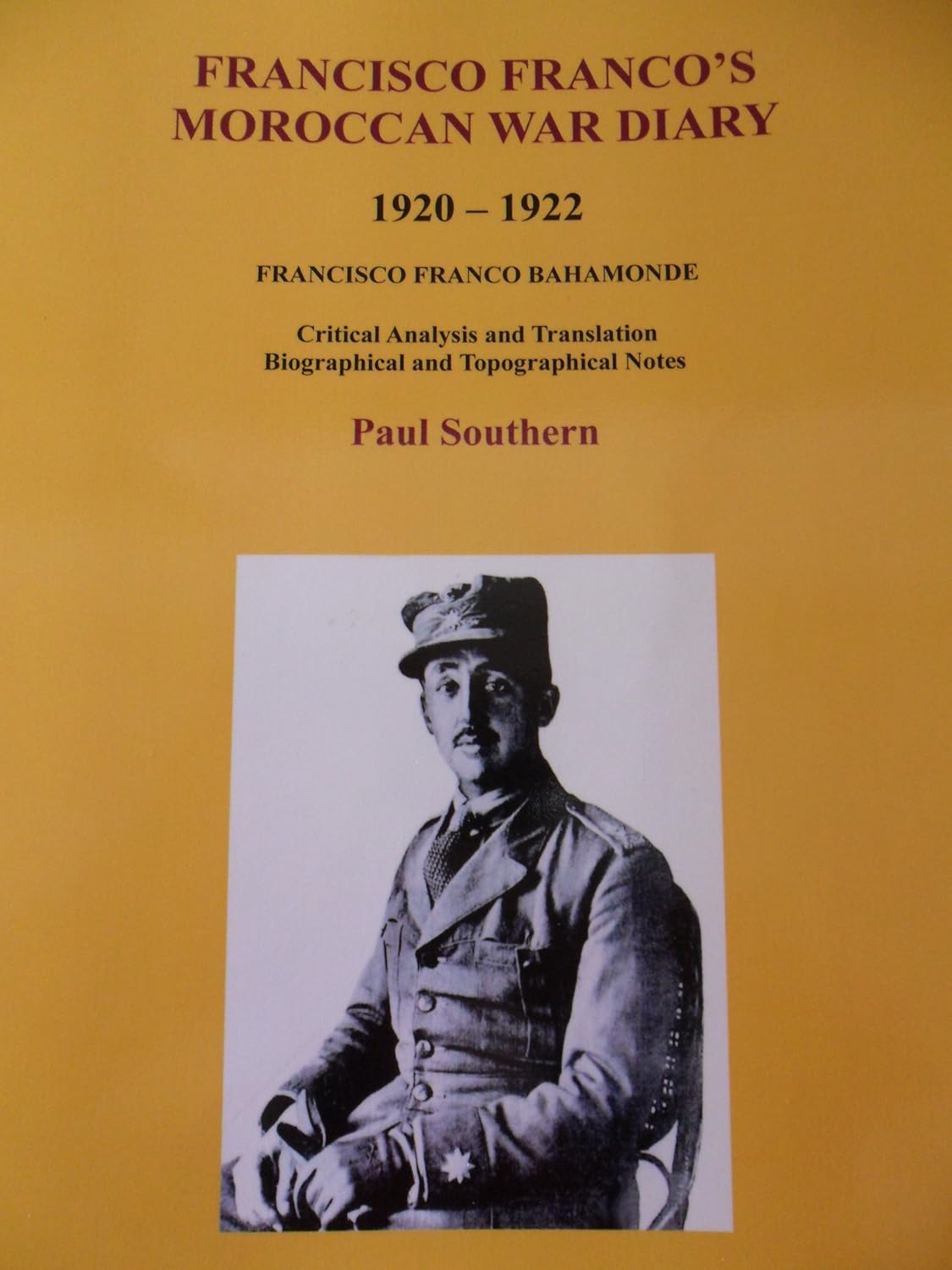 FRANCISCO FRANCO'S
MOROCCAN WAR DIARY

1920 – 1922

FRANCISCO FRANCO BAHAMONDE

Critical Analysis and Translation
Biographical and Topographical Notes

Paul Southern